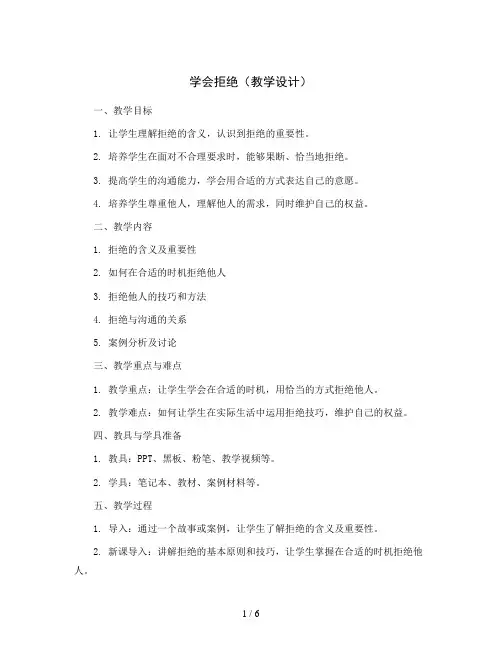 学会拒绝（教学设计）

一、教学目标

1. 让学生理解拒绝的含义，认识到拒绝的重要性。

2. 培养学生在面对不合理要求时，能够果断、恰当地拒绝。

3. 提高学生的沟通能力，学会用合适的方式表达自己的意愿。

4. 培养学生尊重他人，理解他人的需求，同时维护自己的权益。

二、教学内容

1. 拒绝的含义及重要性

2. 如何在合适的时机拒绝他人

3. 拒绝他人的技巧和方法

4. 拒绝与沟通的关系

5. 案例分析及讨论

三、教学重点与难点

1. 教学重点：让学生学会在合适的时机，用恰当的方式拒绝他人。

2. 教学难点：如何让学生在实际生活中运用拒绝技巧，维护自己的权益。

四、教具与学具准备

1. 教具：PPT、黑板、粉笔、教学视频等。

2. 学具：笔记本、教材、案例材料等。

五、教学过程

1. 导入：通过一个故事或案例，让学生了解拒绝的含义及重要性。

2. 新课导入：讲解拒绝的基本原则和技巧，让学生掌握在合适的时机拒绝他人。

1 / 6